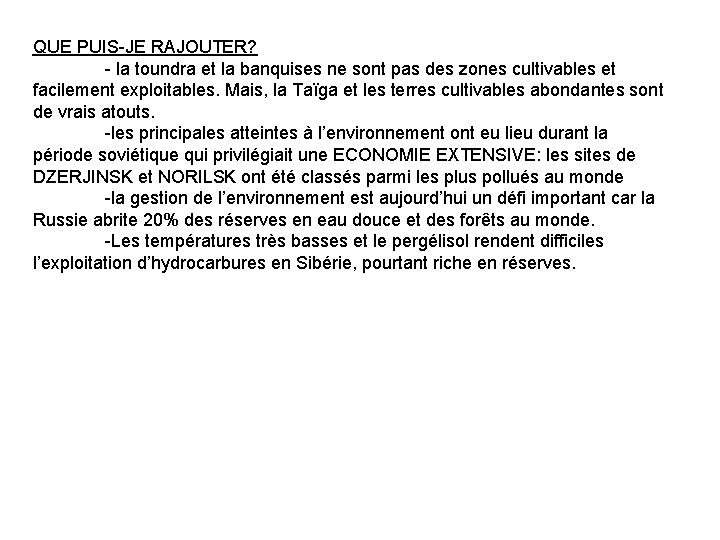 QUE PUIS-JE RAJOUTER?

- la toundra et la banquises ne sont pas des zones cultivables et facilement exploitables. Mais, la Taïga et les terres cultivables abondantes sont de vrais atouts.

-les principales atteintes à l'environnement ont eu lieu durant la période soviétique qui privilégiait une ECONOMIE EXTENSIVE: les sites de DZERJINSK et NORILSK ont été classés parmi les plus pollués au monde

-la gestion de l'environnement est aujourd'hui un défi important car la Russie abrite 20% des réserves en eau douce et des forêts au monde.

-Les températures très basses et le pergélisol rendent difficiles l'exploitation d'hydrocarbures en Sibérie, pourtant riche en réserves.